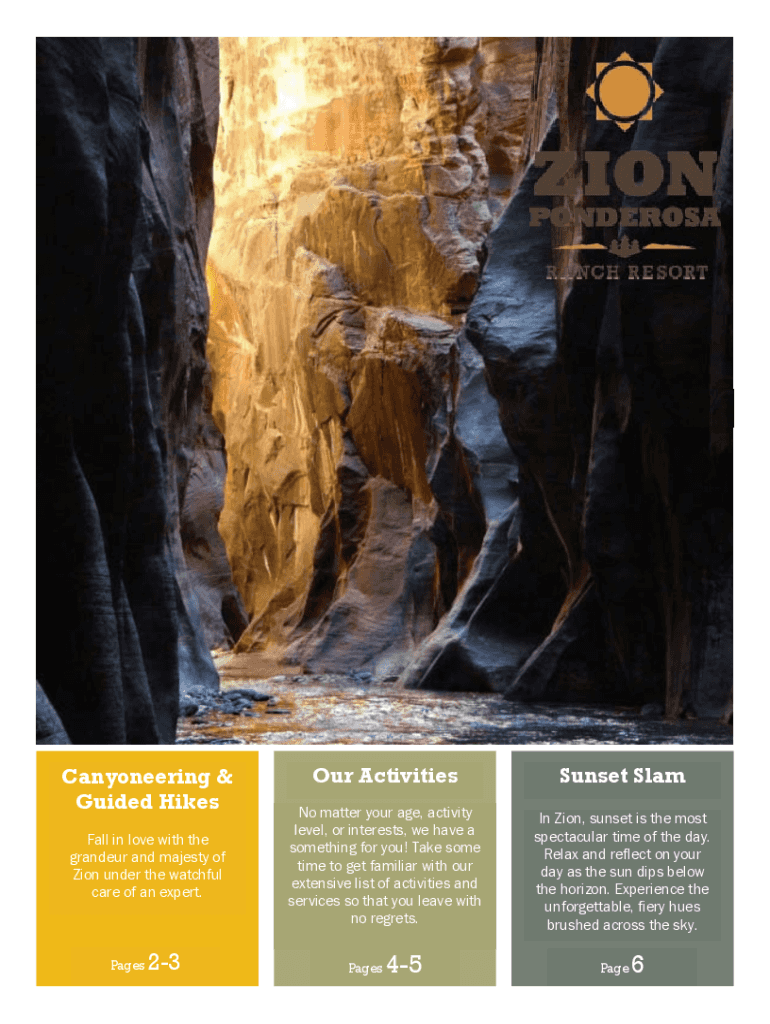 ZION
PONDEROSA
RANCH RESORT

Canyoneering & Guided Hikes

Fall in love with the grandeur and majesty of Zion under the watchful care of an expert.

Pages 2-3

Our Activities

No matter your age, activity level, or interests, we have a something for you! Take some time to get familiar with our extensive list of activities and services so that you leave with no regrets.

Pages 4-5

Sunset Slam

In Zion, sunset is the most spectacular time of the day. Relax and reflect on your day as the sun dips below the horizon. Experience the unforgettable, fiery hues brushed across the sky.

Page 6